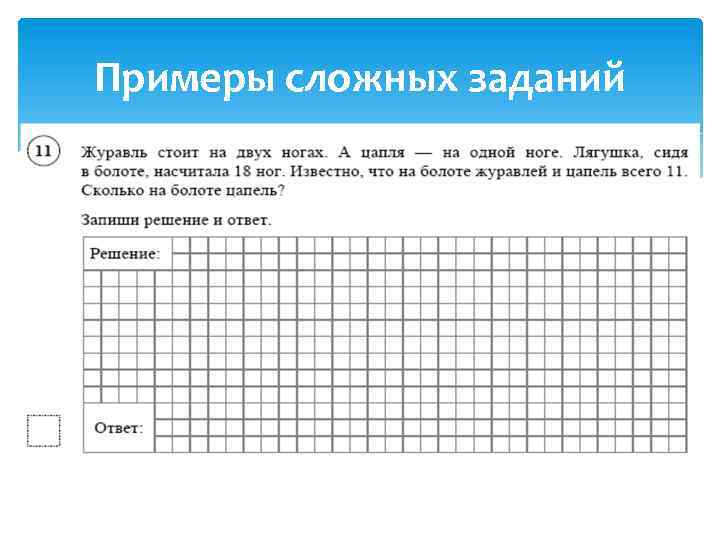 Примеры сложных заданий

11

Журавль стоит на двух ногах. А цапля — на одной ноге. Лягушка, сидя в болоте, насчитала 18 ног. Известно, что на болоте журавлей и цапель всего 11. Сколько на болоте цапель?

Запиши решение и ответ.

Решение:

Ответ: